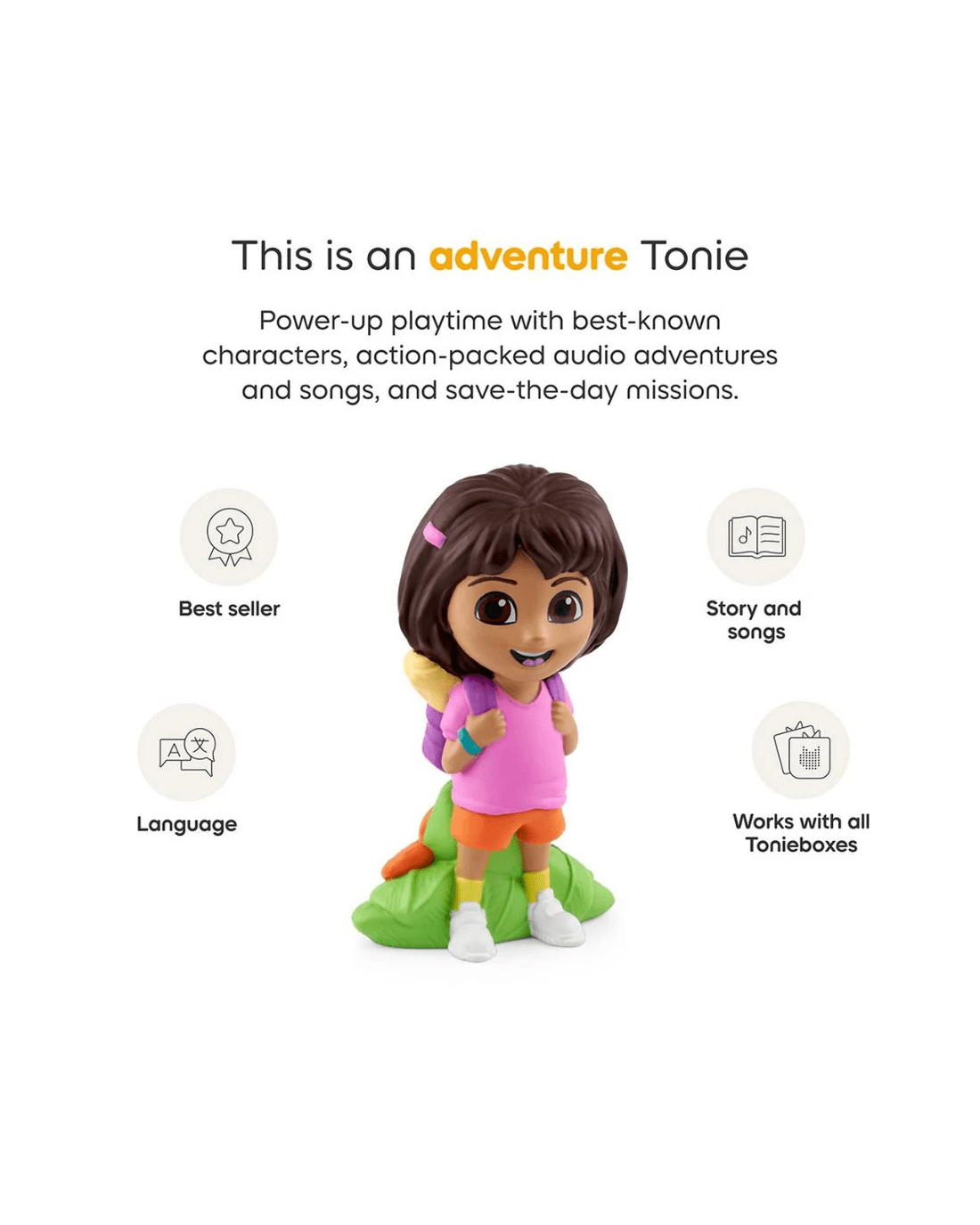 This is an adventure Tonie

Power-up playtime with best-known characters, action-packed audio adventures and songs, and save-the-day missions.

Best seller

Language

Story and songs

Works with all Tonieboxes